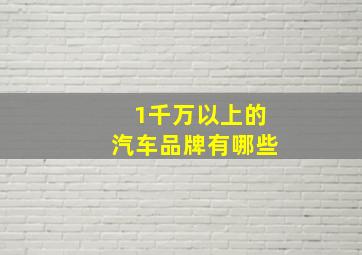 1千万以上的
汽车品牌有哪些